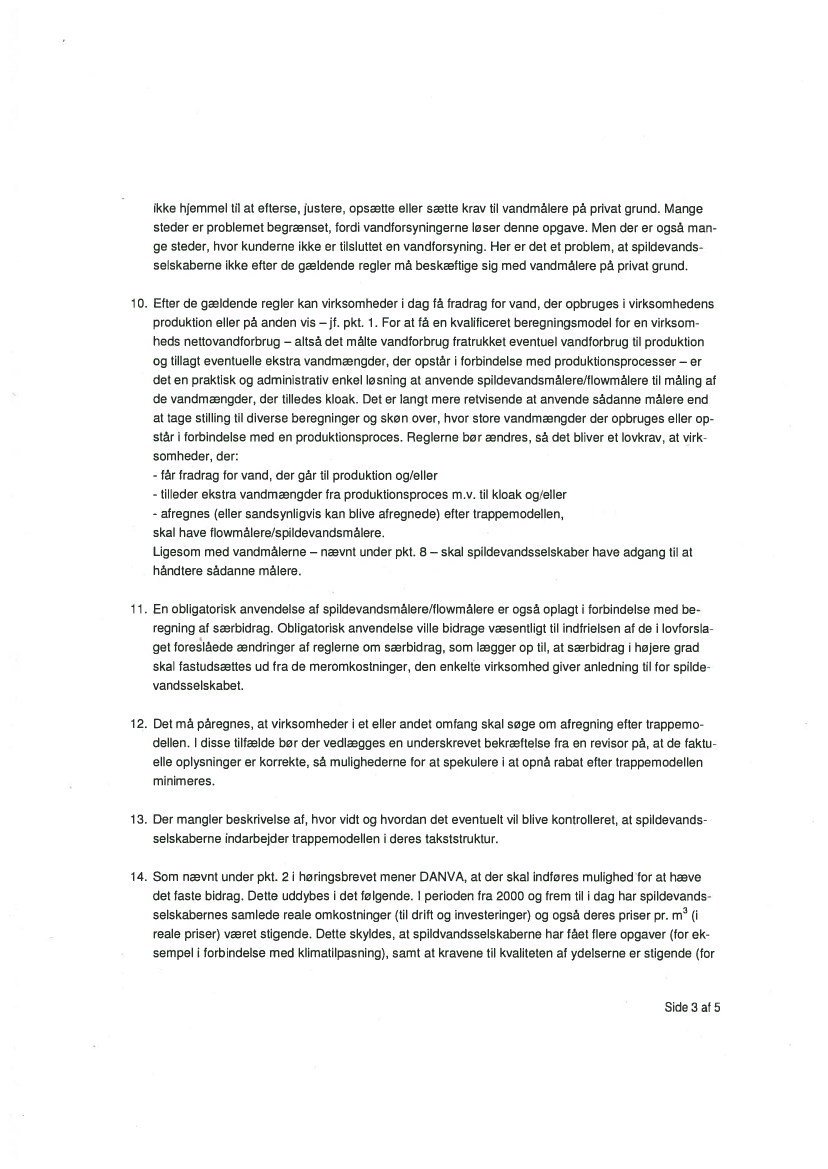 ikke hjemmel til at efterse, justere, opsætte eller sætte krav til vandmålere på privat grund. Mange steder er problemet begrænset, fordi vandforsyningerne løser denne opgave. Men der er også mange steder, hvor kunderne ikke er tilsluttet en vandforsyning. Her er det et problem, at spildevandsselskaberne ikke efter de gældende regler må beskæftige sig med vandmålere på privat grund.

10. Efter de gældende regler kan virksomheder i dag få fradrag for vand, der opbruges i virksomhedens produktion eller på anden vis – jf. pkt. 1. For at få en kvalificeret beregningsmodel for en virksomheds nettovandforbrug – altså det målte vandforbrug fratrukket eventuel vandforbrug til produktion og tillagt eventuelle ekstra vandmængder, der opstår i forbindelse med produktionsprocesser – er det en praktisk og administrativ enkel løsning at anvende spildevandsmålere/flowmålere til måling af de vandmængder, der tilledes kloak. Det er langt mere retvisende at anvende sådanne målere end at tage stilling til diverse beregninger og skøn over, hvor store vandmængder der opbruges eller opstår i forbindelse med en produktionsproces. Reglerne bør ændres, så det bliver et lovkrav, at virksomheder, der:
- får fradrag for vand, der går til produktion og/eller
- tilleder ekstra vandmængder fra produktionsproces m.v. til kloak og/eller
- afregnes (eller sandsynligvis kan blive afregnede) efter trappemodellen,
skal have flowmålere/spildevandsmålere.
Ligesom med vandmålerne – nævnt under pkt. 8 – skal spildevandsselskaber have adgang til at håndtere sådanne målere.

11. En obligatorisk anvendelse af spildevandsmålere/flowmålere er også oplagt i forbindelse med beregning af særbidrag. Obligatorisk anvendelse ville bidrage væsentligt til indfrielsen af de i lovforslaget foreslåede ændringer af reglerne om særbidrag, som lægger op til, at særbidrag i højere grad skal fastudsættes ud fra de meromkostninger, den enkelte virksomhed giver anledning til for spildevandsselskabet.

12. Det må påregnes, at virksomheder i et eller andet omfang skal søge om afregning efter trappemodellen. I disse tilfælde bør der vedlægges en underskrevet bekræftelse fra en revisor på, at de faktuelle oplysninger er korrekte, så mulighederne for at spekulere i at opnå rabat efter trappemodellen minimeres.

13. Der mangler beskrivelse af, hvor vidt og hvordan det eventuelt vil blive kontrolleret, at spildevandsselskaberne indarbejder trappemodellen i deres takststruktur.

14. Som nævnt under pkt. 2 i høringsbrevet mener DANVA, at der skal indføres mulighed for at hæve det faste bidrag. Dette uddybes i det følgende. I perioden fra 2000 og frem til i dag har spildevandsselskabernes samlede reale omkostninger (til drift og investeringer) og også deres priser pr. $m^3$ (i reale priser) været stigende. Dette skyldes, at spildvandsselskaberne har fået flere opgaver (for eksempel i forbindelse med klimatilpasning), samt at kravene til kvaliteten af ydelserne er stigende (for

Side 3 af 5